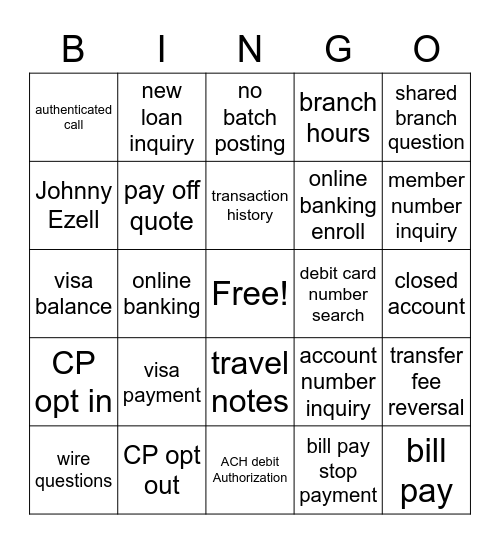 | B | I | N | G | O |
|---|---|---|---|---|
| authenticated call | new loan inquiry | no batch posting | branch hours | shared branch question |
| Johnny Ezell | pay off quote | transaction history | online banking enroll | member number inquiry |
| visa balance | online banking | Free! | debit card number search | closed account |
| CP opt in | visa payment | travel notes | account number inquiry | transfer fee reversal |
| wire questions | CP opt out | ACH debit Authorization | bill pay stop payment | bill pay |